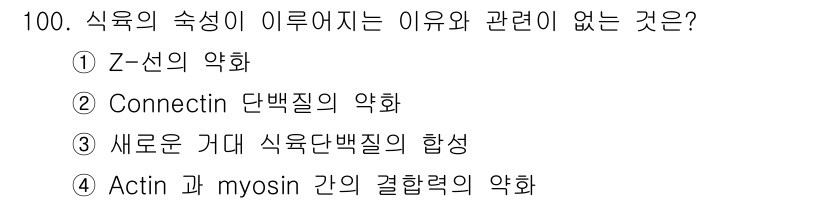 100. 식육의 숙성이 이루어지는 이유와 관련이 없는 것은?

① Z-선의 약화

② Connectin 단백질의 약화

③ 새로운 거대 식육단백질의 합성

④ Actin 과 myosin 간의 결합력의 약화